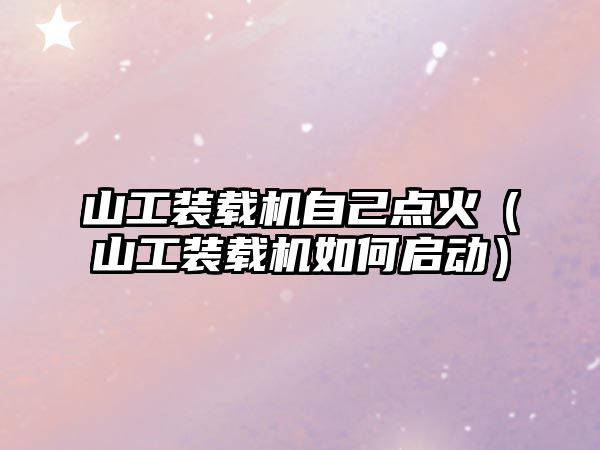 山工装载机自己点火（山工装载机如何启动）